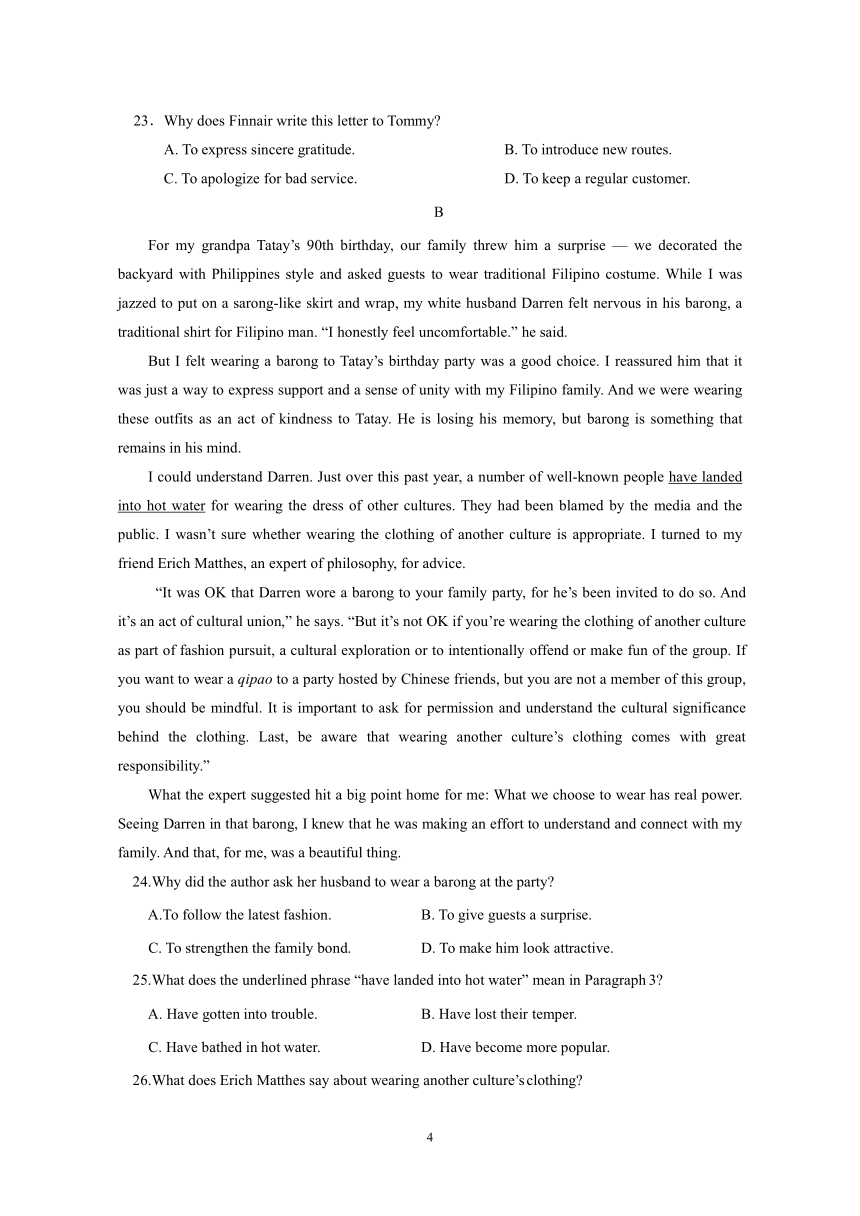 23．Why does Finnair write this letter to Tommy?

A. To express sincere gratitude.

B. To introduce new routes.

C. To apologize for bad service.

D. To keep a regular customer.

B

For my grandpa Tatay’s 90th birthday, our family threw him a surprise — we decorated the backyard with Philippines style and asked guests to wear traditional Filipino costume. While I was jazzed to put on a sarong-like skirt and wrap, my white husband Darren felt nervous in his barong, a traditional shirt for Filipino man. “I honestly feel uncomfortable.” he said.

But I felt wearing a barong to Tatay’s birthday party was a good choice. I reassured him that it was just a way to express support and a sense of unity with my Filipino family. And we were wearing these outfits as an act of kindness to Tatay. He is losing his memory, but barong is something that remains in his mind.

I could understand Darren. Just over this past year, a number of well-known people have landed into hot water for wearing the dress of other cultures. They had been blamed by the media and the public. I wasn’t sure whether wearing the clothing of another culture is appropriate. I turned to my friend Erich Matthes, an expert of philosophy, for advice.

“It was OK that Darren wore a barong to your family party, for he’s been invited to do so. And it’s an act of cultural union,” he says. “But it’s not OK if you’re wearing the clothing of another culture as part of fashion pursuit, a cultural exploration or to intentionally offend or make fun of the group. If you want to wear a qipao to a party hosted by Chinese friends, but you are not a member of this group, you should be mindful. It is important to ask for permission and understand the cultural significance behind the clothing. Last, be aware that wearing another culture’s clothing comes with great responsibility.”

What the expert suggested hit a big point home for me: What we choose to wear has real power. Seeing Darren in that barong, I knew that he was making an effort to understand and connect with my family. And that, for me, was a beautiful thing.

24.Why did the author ask her husband to wear a barong at the party?

A.To follow the latest fashion.

B. To give guests a surprise.

C. To strengthen the family bond.

D. To make him look attractive.

25.What does the underlined phrase “have landed into hot water” mean in Paragraph 3?

A. Have gotten into trouble.

B. Have lost their temper.

C. Have bathed in hot water.

D. Have become more popular.

26.What does Erich Matthes say about wearing another culture’s clothing?

4